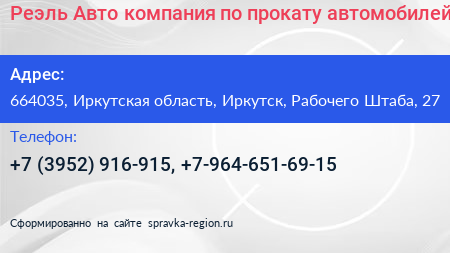 Реэль Авто компания по прокату автомобилей

Адрес:
664035, Иркутская область, Иркутск, Рабочего Штаба, 27

Телефон:
+7 (3952) 916-915, +7-964-651-69-15

Сформированно на сайте spravka-region.ru